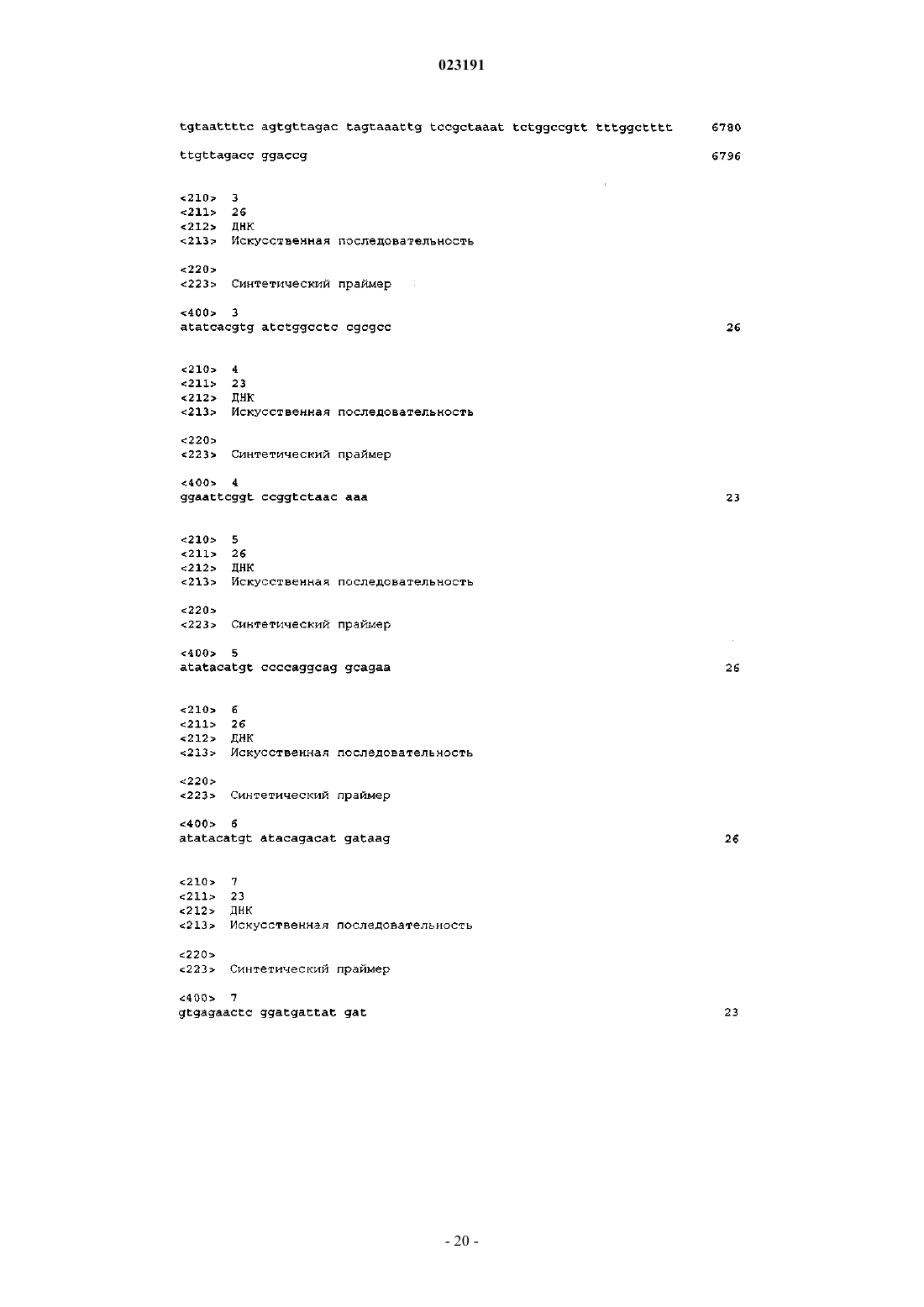 023191

tgtaattttc agtgttagac tagtaaattg tccgctaaat tctggccgtt tttggctttt 6780

ttgttagacc ggaccg 6796

<210> 3
<211> 26
<212> ДНК
<213> Искусственная последовательность

<220>
<223> Синтетический праймер

<400> 3
atatcacgtg atctggcctc cgcgcc 26

<210> 4
<211> 23
<212> ДНК
<213> Искусственная последовательность

<220>
<223> Синтетический праймер

<400> 4
ggaattcggt ccggtctaac aaa 23

<210> 5
<211> 26
<212> ДНК
<213> Искусственная последовательность

<220>
<223> Синтетический праймер

<400> 5
atatacatgt ccccaggcag gcagaa 26

<210> 6
<211> 26
<212> ДНК
<213> Искусственная последовательность

<220>
<223> Синтетический праймер

<400> 6
atatacatgt atacagacat gataag 26

<210> 7
<211> 23
<212> ДНК
<213> Искусственная последовательность

<220>
<223> Синтетический праймер

<400> 7
gtgagaactc ggatgattat gat 23

- 20 -